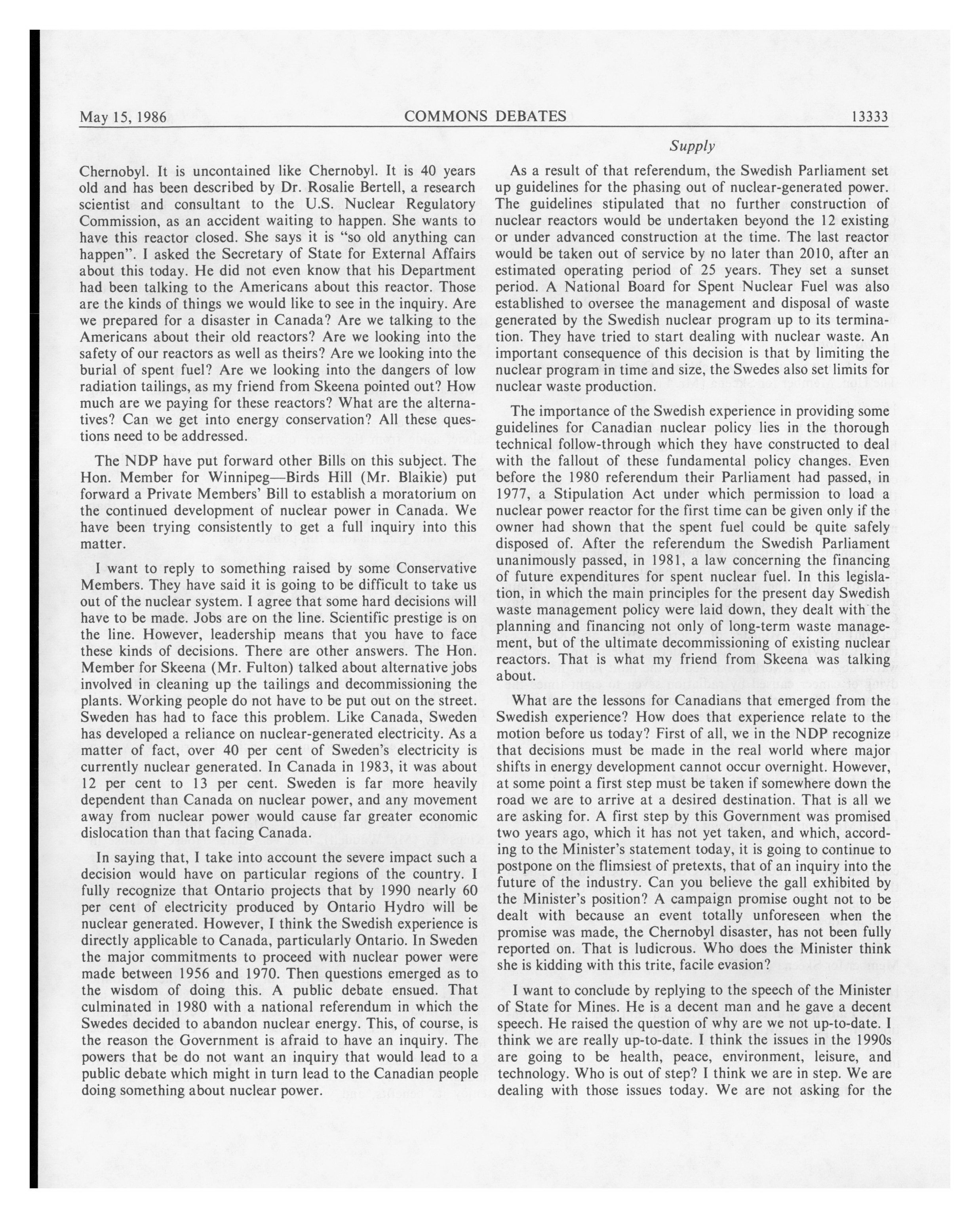 May 15, 1986 COMMONS DEBATES 13333

Supply

Chernobyl. It is uncontained like Chernobyl. It is 40 years old and has been described by Dr. Rosalie Bertell, a research scientist and consultant to the U.S. Nuclear Regulatory Commission, as an accident waiting to happen. She wants to have this reactor closed. She says it is "so old anything can happen". I asked the Secretary of State for External Affairs about this today. He did not even know that his Department had been talking to the Americans about this reactor. Those are the kinds of things we would like to see in the inquiry. Are we prepared for a disaster in Canada? Are we talking to the Americans about their old reactors? Are we looking into the safety of our reactors as well as theirs? Are we looking into the burial of spent fuel? Are we looking into the dangers of low radiation tailings, as my friend from Skeena pointed out? How much are we paying for these reactors? What are the alternatives? Can we get into energy conservation? All these questions need to be addressed.

The NDP have put forward other Bills on this subject. The Hon. Member for Winnipeg—Birds Hill (Mr. Blaikie) put forward a Private Members' Bill to establish a moratorium on the continued development of nuclear power in Canada. We have been trying consistently to get a full inquiry into this matter.

I want to reply to something raised by some Conservative Members. They have said it is going to be difficult to take us out of the nuclear system. I agree that some hard decisions will have to be made. Jobs are on the line. Scientific prestige is on the line. However, leadership means that you have to face these kinds of decisions. There are other answers. The Hon. Member for Skeena (Mr. Fulton) talked about alternative jobs involved in cleaning up the tailings and decommissioning the plants. Working people do not have to be put out on the street. Sweden has had to face this problem. Like Canada, Sweden has developed a reliance on nuclear-generated electricity. As a matter of fact, over 40 per cent of Sweden's electricity is currently nuclear generated. In Canada in 1983, it was about 12 per cent to 13 per cent. Sweden is far more heavily dependent than Canada on nuclear power, and any movement away from nuclear power would cause far greater economic dislocation than that facing Canada.

In saying that, I take into account the severe impact such a decision would have on particular regions of the country. I fully recognize that Ontario projects that by 1990 nearly 60 per cent of electricity produced by Ontario Hydro will be nuclear generated. However, I think the Swedish experience is directly applicable to Canada, particularly Ontario. In Sweden the major commitments to proceed with nuclear power were made between 1956 and 1970. Then questions emerged as to the wisdom of doing this. A public debate ensued. That culminated in 1980 with a national referendum in which the Swedes decided to abandon nuclear energy. This, of course, is the reason the Government is afraid to have an inquiry. The powers that be do not want an inquiry that would lead to a public debate which might in turn lead to the Canadian people doing something about nuclear power.

As a result of that referendum, the Swedish Parliament set up guidelines for the phasing out of nuclear-generated power. The guidelines stipulated that no further construction of nuclear reactors would be undertaken beyond the 12 existing or under advanced construction at the time. The last reactor would be taken out of service by no later than 2010, after an estimated operating period of 25 years. They set a sunset period. A National Board for Spent Nuclear Fuel was also established to oversee the management and disposal of waste generated by the Swedish nuclear program up to its termination. They have tried to start dealing with nuclear waste. An important consequence of this decision is that by limiting the nuclear program in time and size, the Swedes also set limits for nuclear waste production.

The importance of the Swedish experience in providing some guidelines for Canadian nuclear policy lies in the thorough technical follow-through which they have constructed to deal with the fallout of these fundamental policy changes. Even before the 1980 referendum their Parliament had passed, in 1977, a Stipulation Act under which permission to load a nuclear power reactor for the first time can be given only if the owner had shown that the spent fuel could be quite safely disposed of. After the referendum the Swedish Parliament unanimously passed, in 1981, a law concerning the financing of future expenditures for spent nuclear fuel. In this legislation, in which the main principles for the present day Swedish waste management policy were laid down, they dealt with the planning and financing not only of long-term waste management, but of the ultimate decommissioning of existing nuclear reactors. That is what my friend from Skeena was talking about.

What are the lessons for Canadians that emerged from the Swedish experience? How does that experience relate to the motion before us today? First of all, we in the NDP recognize that decisions must be made in the real world where major shifts in energy development cannot occur overnight. However, at some point a first step must be taken if somewhere down the road we are to arrive at a desired destination. That is all we are asking for. A first step by this Government was promised two years ago, which it has not yet taken, and which, according to the Minister's statement today, it is going to continue to postpone on the flimsiest of pretexts, that of an inquiry into the future of the industry. Can you believe the gall exhibited by the Minister's position? A campaign promise ought not to be dealt with because an event totally unforeseen when the promise was made, the Chernobyl disaster, has not been fully reported on. That is ludicrous. Who does the Minister think she is kidding with this trite, facile evasion?

I want to conclude by replying to the speech of the Minister of State for Mines. He is a decent man and he gave a decent speech. He raised the question of why are we not up-to-date. I think we are really up-to-date. I think the issues in the 1990s are going to be health, peace, environment, leisure, and technology. Who is out of step? I think we are in step. We are dealing with those issues today. We are not asking for the